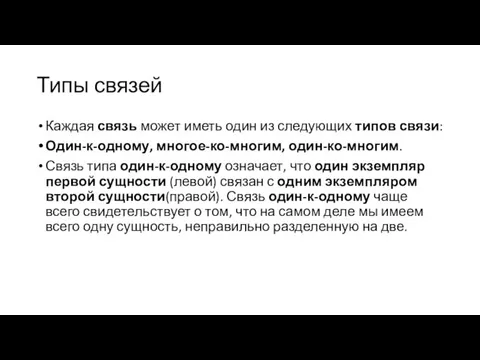 Типы связей

• Каждая связь может иметь один из следующих типов связи:

• Один-к-одному, многое-ко-многим, один-ко-многим.

• Связь типа один-к-одному означает, что один экземпляр первой сущности (левой) связан с одним экземпляром второй сущности(правой). Связь один-к-одному чаще всего свидетельствует о том, что на самом деле мы имеем всего одну сущность, неправильно разделенную на две.